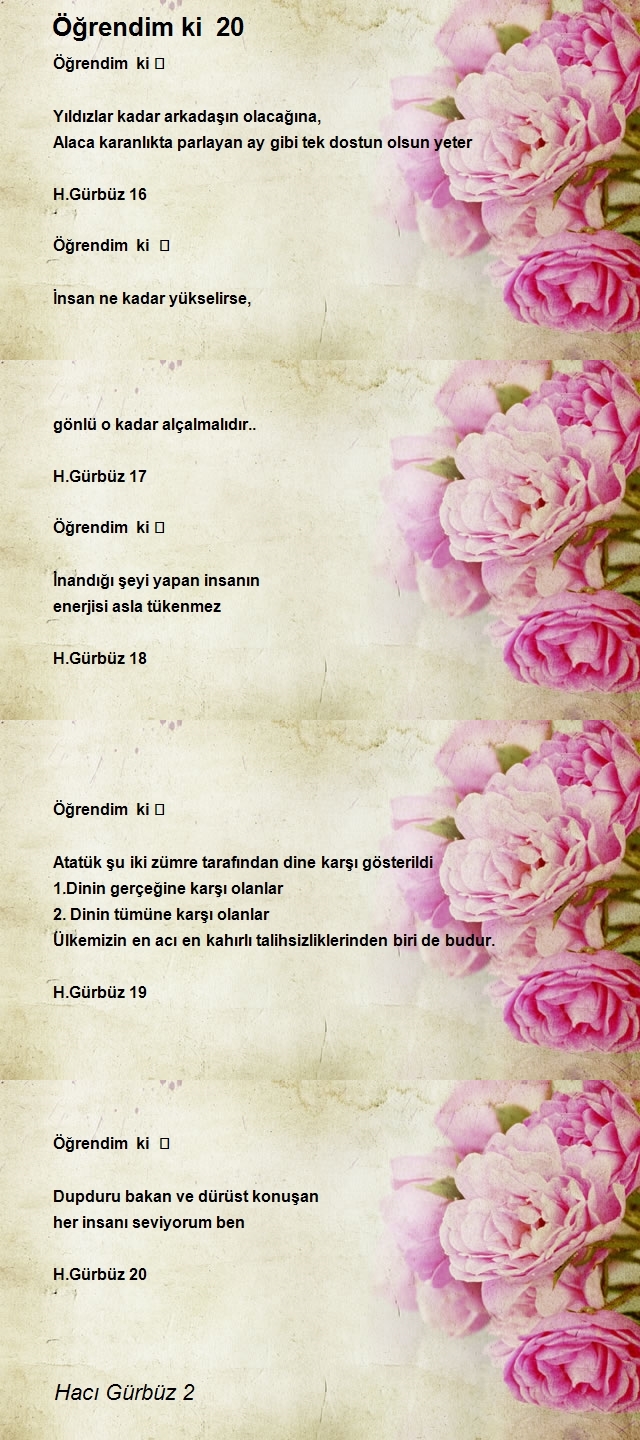 Öğrendim ki 20

Öğrendim ki 

Yıldızlar kadar arkadaşın olacağına,
Alaca karanlıkta parlayan ay gibi tek dostun olsun yeter

H.Gürbüz 16

Öğrendim ki 

İnsan ne kadar yükselirse,

gönlü o kadar alçalmalıdır..

H.Gürbüz 17

Öğrendim ki 

İnandığı şeyi yapan insanın
enerjisi asla tükenmez

H.Gürbüz 18

Öğrendim ki 

Atatük şu iki zümre tarafından dine karşı gösterildi
1.Dinin gerçeğine karşı olanlar
2. Dinin tümüne karşı olanlar
Ülkemizin en acı en kahırlı talihsizliklerinden biri de budur.

H.Gürbüz 19

Öğrendim ki 

Dupduru bakan ve dürüst konuşan
her insanı seviyorum ben

H.Gürbüz 20

Hacı Gürbüz 2